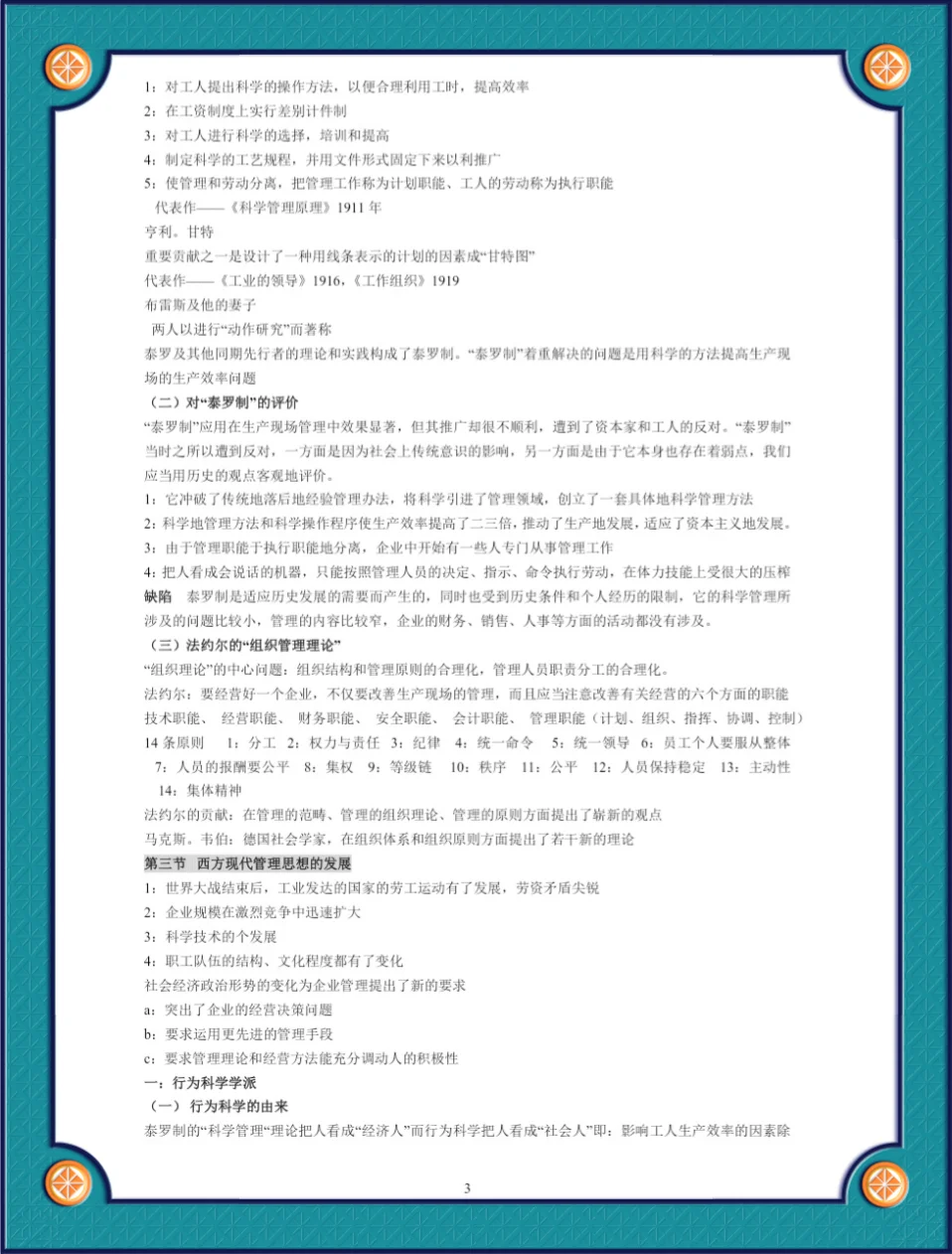 1：对工人提出科学的操作方法，以便合理利用工时，提高效率
2：在工资制度上实行差别计件制
3：对工人进行科学的选择，培训和提高
4：制定科学的工艺规程，并用文件形式固定下来以利推广
5：使管理和劳动分离，把管理工作称为计划职能、工人的劳动称为执行职能
代表作——《科学管理原理》1911 年
亨利。甘特
重要贡献之一是设计了一种用线条表示的计划的因素成“甘特图”
代表作——《工业的领导》1916，《工作组织》1919
布雷斯及他的妻子
两人以进行“动作研究”而著称
泰罗及其他同期先行者的理论和实践构成了泰罗制。“泰罗制”着重解决的问题是用科学的方法提高生产现场的生产效率问题
（二）对“泰罗制”的评价
“泰罗制”应用在生产现场管理中效果显著，但其推广却很不顺利，遭到了资本家和工人的反对。“泰罗制”当时之所以遭到反对，一方面是因为社会上传统意识的影响，另一方面是由于它本身也存在着弱点，我们应当用历史的观点客观地评价。
1：它冲破了传统地落后地经验管理办法，将科学引进了管理领域，创立了一套具体地科学管理方法
2：科学地管理方法和科学操作程序使生产效率提高了二三倍，推动了生产地发展，适应了资本主义地发展。
3：由于管理职能于执行职能地分离，企业中开始有一些人专门从事管理工作
4：把人看成会说话的机器，只能按照管理人员的决定、指示、命令执行劳动，在体力技能上受很大的压榨
缺陷 泰罗制是适应历史发展的需要而产生的，同时也受到历史条件和个人经历的限制，它的科学管理所涉及的问题比较小，管理的内容比较窄，企业的财务、销售、人事等方面的活动都没有涉及。
（三）法约尔的“组织管理理论”
“组织理论”的中心问题：组织结构和管理原则的合理化，管理人员职责分工的合理化。
法约尔：要经营好一个企业，不仅要改善生产现场的管理，而且应当注意改善有关经营的六个方面的职能
技术职能、 经营职能、 财务职能、 安全职能、 会计职能、 管理职能（计划、组织、指挥、协调、控制）
14 条原则 1：分工 2：权力与责任 3：纪律 4：统一命令 5：统一领导 6：员工个人要服从整体 7：人员的报酬要公平 8：集权 9：等级链 10：秩序 11：公平 12：人员保持稳定 13：主动性 14：集体精神
法约尔的贡献：在管理的范畴、管理的组织理论、管理的原则方面提出了崭新的观点
马克斯。韦伯：德国社会学家，在组织体系和组织原则方面提出了若干新的理论
第三节 西方现代管理思想的发展
1：世界大战结束后，工业发达的国家的劳工运动有了发展，劳资矛盾尖锐
2：企业规模在激烈竞争中迅速扩大
3：科学技术的个发展
4：职工队伍的结构、文化程度都有了变化
社会经济政治形势的变化为企业管理提出了新的要求
a：突出了企业的经营决策问题
b：要求运用更先进的管理手段
c：要求管理理论和经营方法能充分调动人的积极性
一：行为科学学派
（一） 行为科学的由来
泰罗制的“科学管理”理论把人看成“经济人”而行为科学把人看成“社会人”即：影响工人生产效率的因素除

3